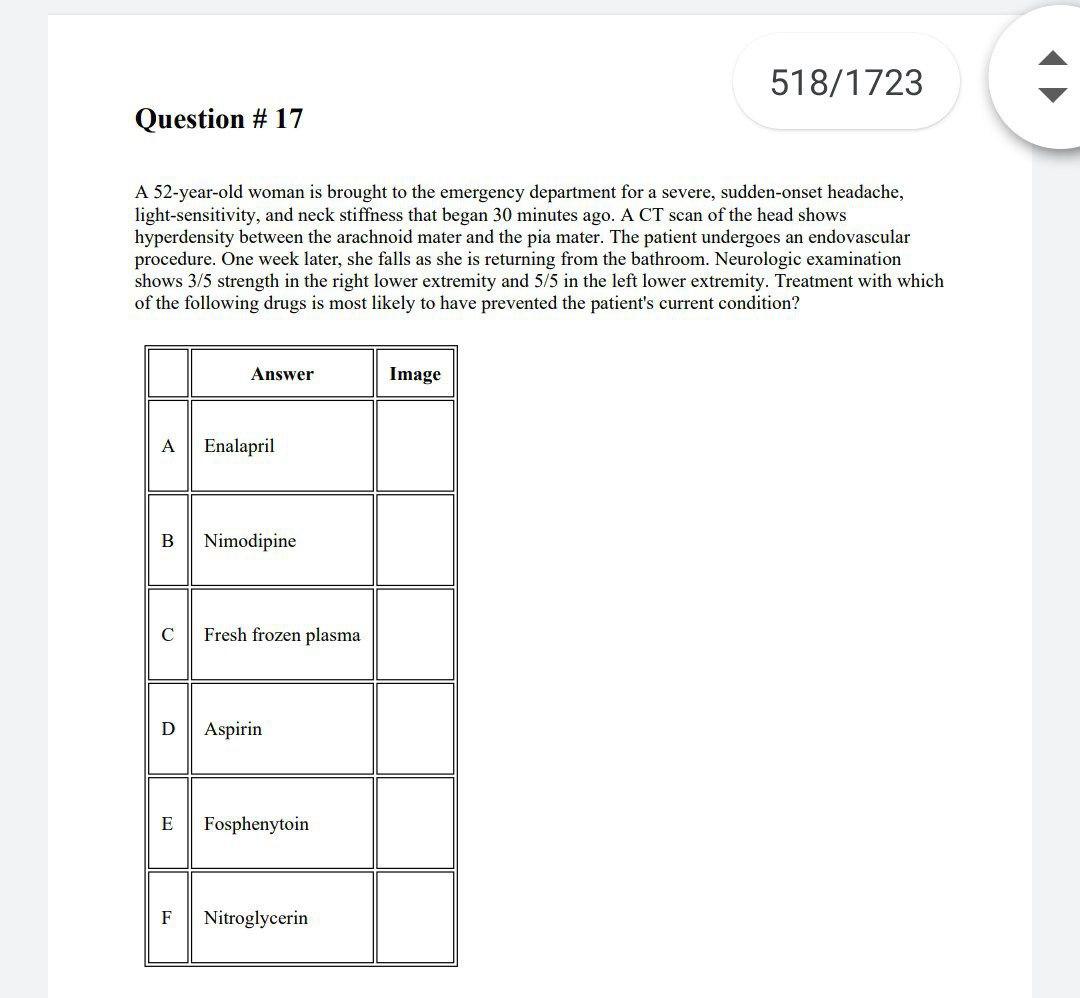 518/1723

Question # 17

A 52-year-old woman is brought to the emergency department for a severe, sudden-onset headache, light-sensitivity, and neck stiffness that began 30 minutes ago. A CT scan of the head shows hyperdensity between the arachnoid mater and the pia mater. The patient undergoes an endovascular procedure. One week later, she falls as she is returning from the bathroom. Neurologic examination shows 3/5 strength in the right lower extremity and 5/5 in the left lower extremity. Treatment with which of the following drugs is most likely to have prevented the patient's current condition?

| | Answer | Image |
|---|---|---|
| A | Enalapril | |
| B | Nimodipine | |
| C | Fresh frozen plasma | |
| D | Aspirin | |
| E | Fosphenytoin | |
| F | Nitroglycerin | |